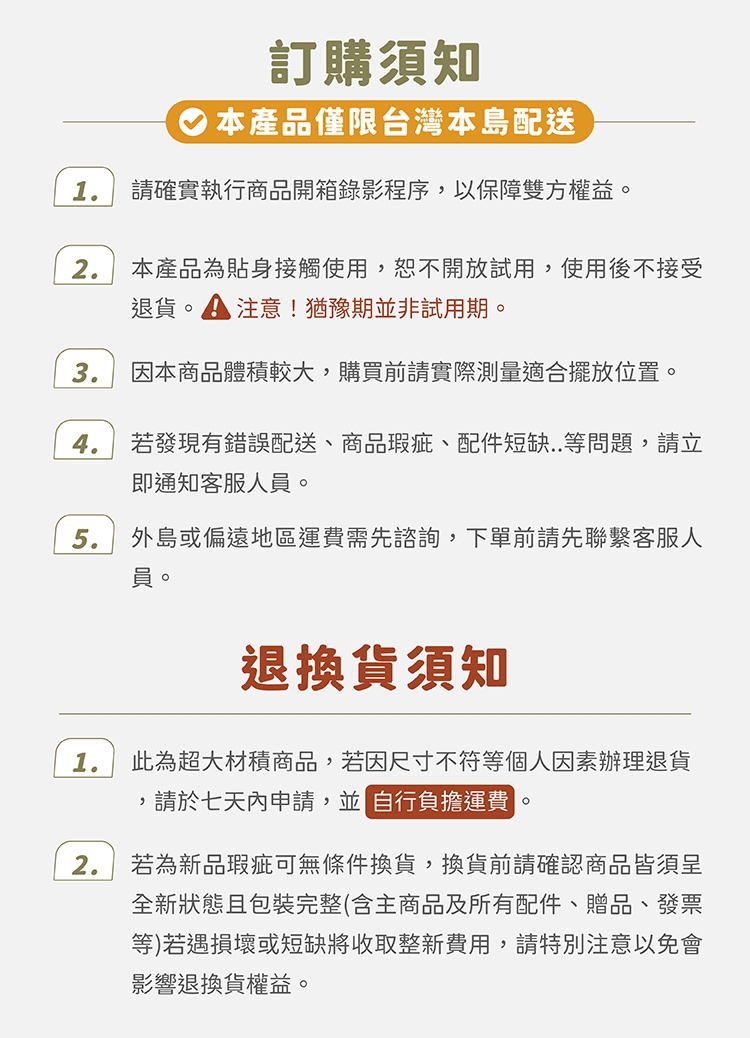 訂購須知

本產品僅限台灣本島配送

1. 請確實執行商品開箱錄影程序，以保障雙方權益。

2. 本產品為貼身接觸使用，恕不開放試用，使用後不接受退貨。注意！猶豫期並非試用期。

3. 因本商品體積較大，購買前請實際測量適合擺放位置。

4. 若發現有錯誤配送、商品瑕疵、配件短缺..等問題，請立即通知客服人員。

5. 外島或偏遠地區運費需先諮詢，下單前請先聯繫客服人員。

退換貨須知

1. 此為超大材積商品，若因尺寸不符等個人因素辦理退貨，請於七天內申請，並自行負擔運費。

2. 若為新品瑕疵可無條件換貨，換貨前請確認商品皆須呈全新狀態且包裝完整(含主商品及所有配件、贈品、發票等)若遇損壞或短缺將收取整新費用，請特別注意以免會影響退換貨權益。